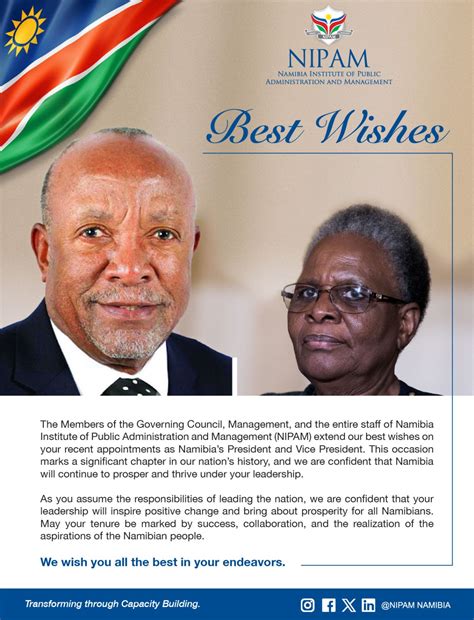 NIPAM
NAMIBIA INSTITUTE OF PUBLIC ADMINISTRATION AND MANAGEMENT

Best Wishes

The Members of the Governing Council, Management, and the entire staff of Namibia Institute of Public Administration and Management (NIPAM) extend our best wishes on your recent appointments as Namibia's President and Vice President. This occasion marks a significant chapter in our nation's history, and we are confident that Namibia will continue to prosper and thrive under your leadership.

As you assume the responsibilities of leading the nation, we are confident that your leadership will inspire positive change and bring about prosperity for all Namibians. May your tenure be marked by success, collaboration, and the realization of the aspirations of the Namibian people.

We wish you all the best in your endeavors.

Transforming through Capacity Building.

@NIPAM NAMIBIA